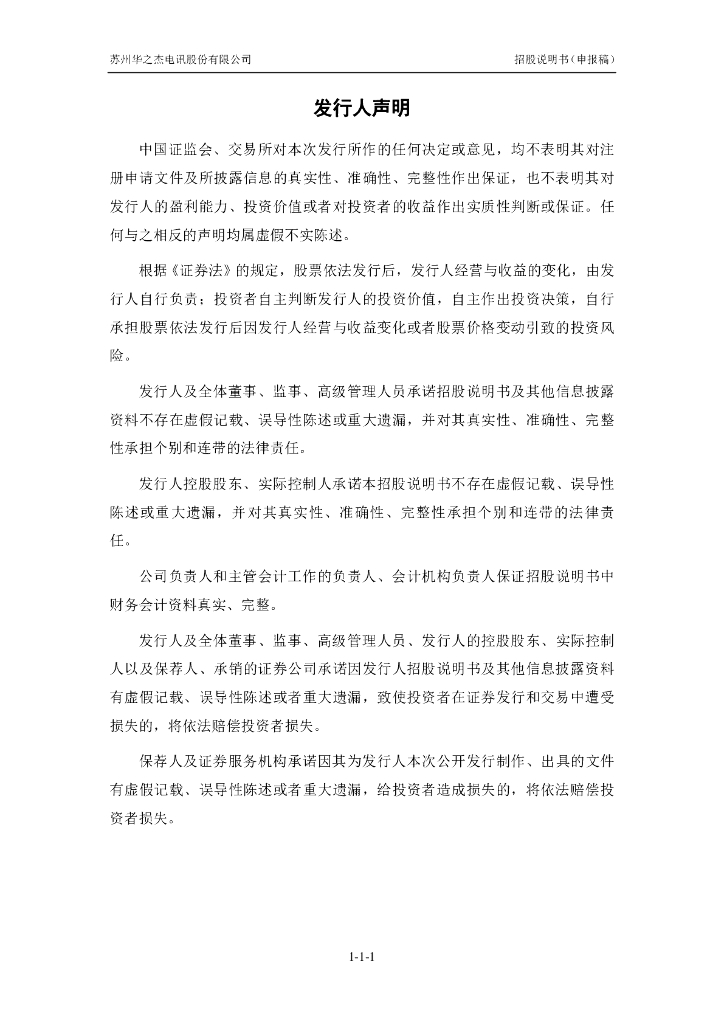 苏州华之杰电讯股份有限公司

招股说明书（申报稿）

发行人声明

中国证监会、交易所对本次发行所作的任何决定或意见，均不表明其对注册申请文件及所披露信息的真实性、准确性、完整性作出保证，也不表明其对发行人的盈利能力、投资价值或者对投资者的收益作出实质性判断或保证。任何与之相反的声明均属虚假不实陈述。

根据《证券法》的规定，股票依法发行后，发行人经营与收益的变化，由发行人自行负责；投资者自主判断发行人的投资价值，自主作出投资决策，自行承担股票依法发行后因发行人经营与收益变化或者股票价格变动引致的投资风险。

发行人及全体董事、监事、高级管理人员承诺招股说明书及其他信息披露资料不存在虚假记载、误导性陈述或重大遗漏，并对其真实性、准确性、完整性承担个别和连带的法律责任。

发行人控股股东、实际控制人承诺本招股说明书不存在虚假记载、误导性陈述或重大遗漏，并对其真实性、准确性、完整性承担个别和连带的法律责任。

公司负责人和主管会计工作的负责人、会计机构负责人保证招股说明书中财务会计资料真实、完整。

发行人及全体董事、监事、高级管理人员、发行人的控股股东、实际控制人以及保荐人、承销的证券公司承诺因发行人招股说明书及其他信息披露资料有虚假记载、误导性陈述或者重大遗漏，致使投资者在证券发行和交易中遭受损失的，将依法赔偿投资者损失。

保荐人及证券服务机构承诺因其为发行人本次公开发行制作、出具的文件有虚假记载、误导性陈述或者重大遗漏，给投资者造成损失的，将依法赔偿投资者损失。

1-1-1